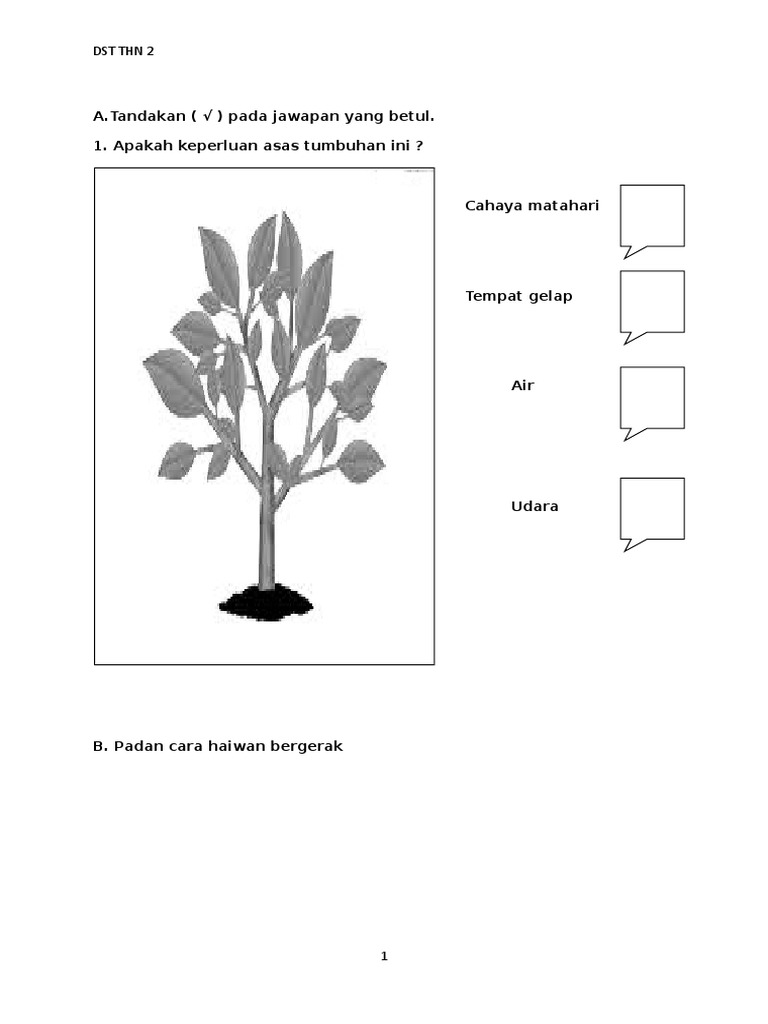 DST THN 2

A. Tandakan ( √ ) pada jawapan yang betul.

1. Apakah keperluan asas tumbuhan ini ?

Cahaya matahari

Tempat gelap

Air

Udara

B. Padan cara haiwan bergerak

1